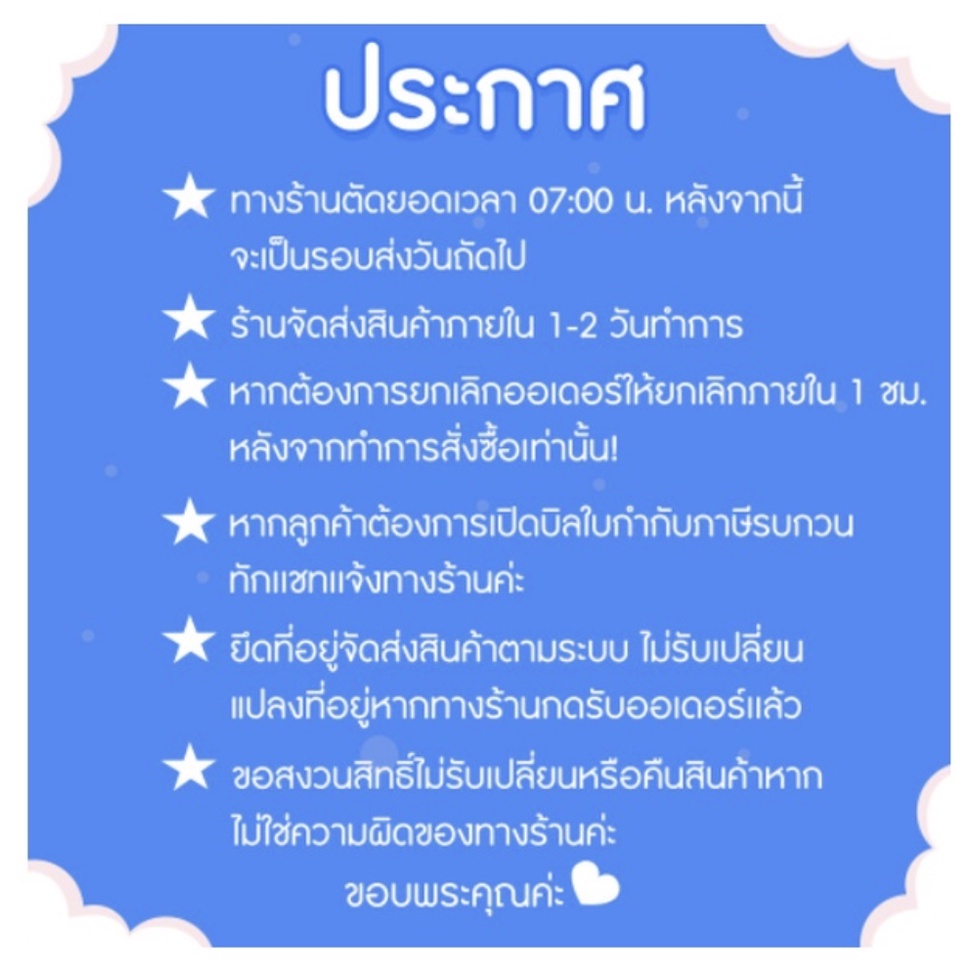 ประกาศ

★ ทางร้านตัดยอดเวลา 07:00 น. หลังจากนี้ จะเป็นรอบส่งวันถัดไป

★ ร้านจัดส่งสินค้าภายใน 1-2 วันทำการ

★ หากต้องการยกเลิกออเดอร์ให้ยกเลิกภายใน 1 ชม. หลังจากทำการสั่งซื้อเท่านั้น!

★ หากลูกค้าต้องการเปิดบิลใบกำกับภาษีรบกวน ทักแชทแจ้งทางร้านค่ะ

★ ยึดที่อยู่จัดส่งสินค้าตามระบบ ไม่รับเปลี่ยน แปลงที่อยู่หากทางร้านกดรับออเดอร์แล้ว

★ ขอสงวนสิทธิ์ไม่รับเปลี่ยนหรือคืนสินค้าหาก ไม่ใช่ความผิดของทางร้านค่ะ

ขอบพระคุณค่ะ